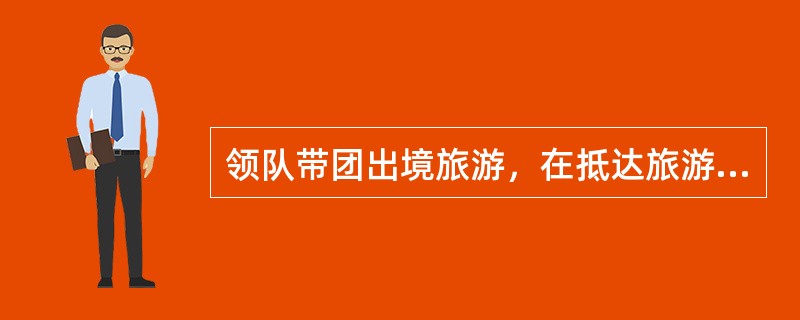 领队带团出境旅游，在抵达旅游...